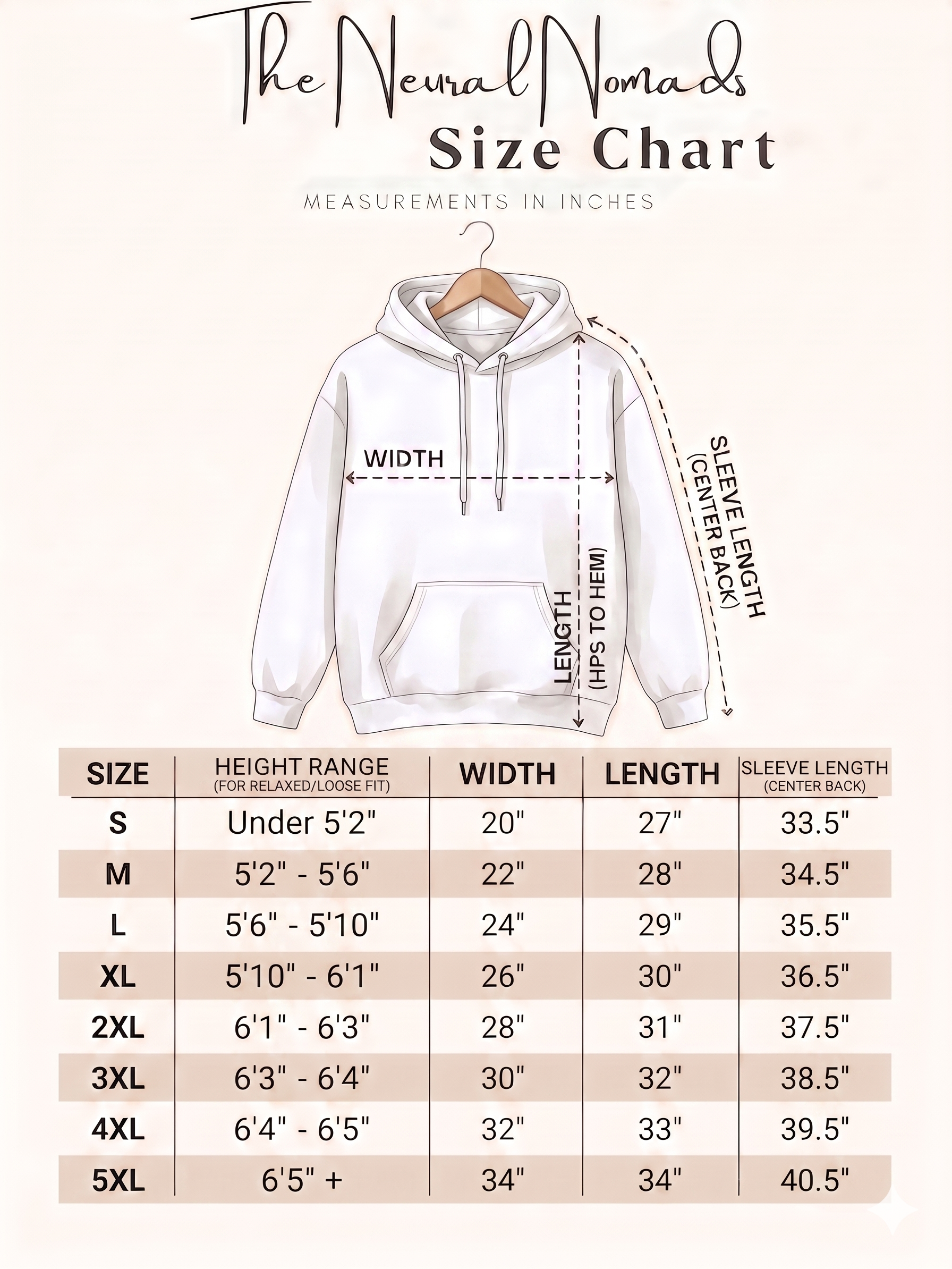 The Neural Nomads
Size Chart
MEASUREMENTS IN INCHES

WIDTH
LENGTH (HPS TO HEM)
SLEEVE LENGTH (CENTER BACK)

| SIZE | HEIGHT RANGE (FOR RELAXED/LOOSE FIT) | WIDTH | LENGTH | SLEEVE LENGTH (CENTER BACK) |
|---|---|---|---|---|
| S | Under 5'2" | 20" | 27" | 33.5" |
| M | 5'2" - 5'6" | 22" | 28" | 34.5" |
| L | 5'6" - 5'10" | 24" | 29" | 35.5" |
| XL | 5'10" - 6'1" | 26" | 30" | 36.5" |
| 2XL | 6'1" - 6'3" | 28" | 31" | 37.5" |
| 3XL | 6'3" - 6'4" | 30" | 32" | 38.5" |
| 4XL | 6'4" - 6'5" | 32" | 33" | 39.5" |
| 5XL | 6'5" + | 34" | 34" | 40.5" |